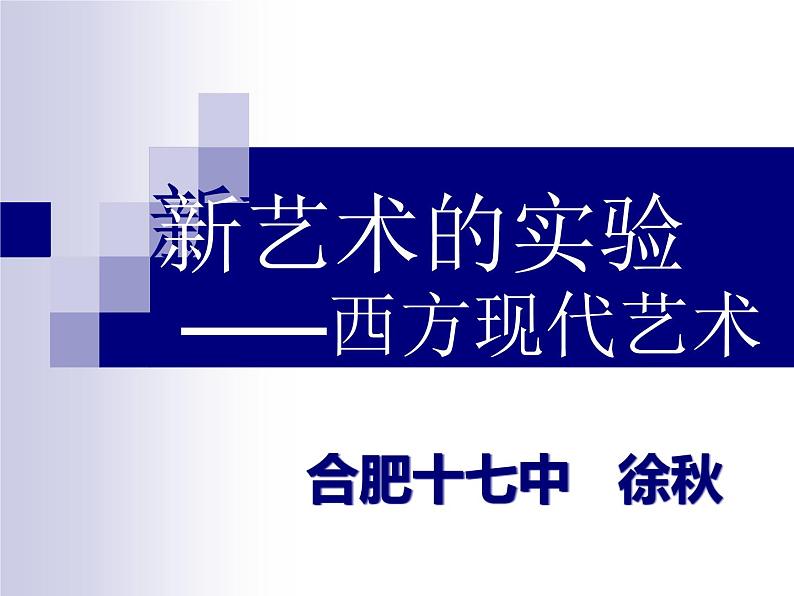 新艺术的实验

——西方现代艺术

合肥十七中　徐秋